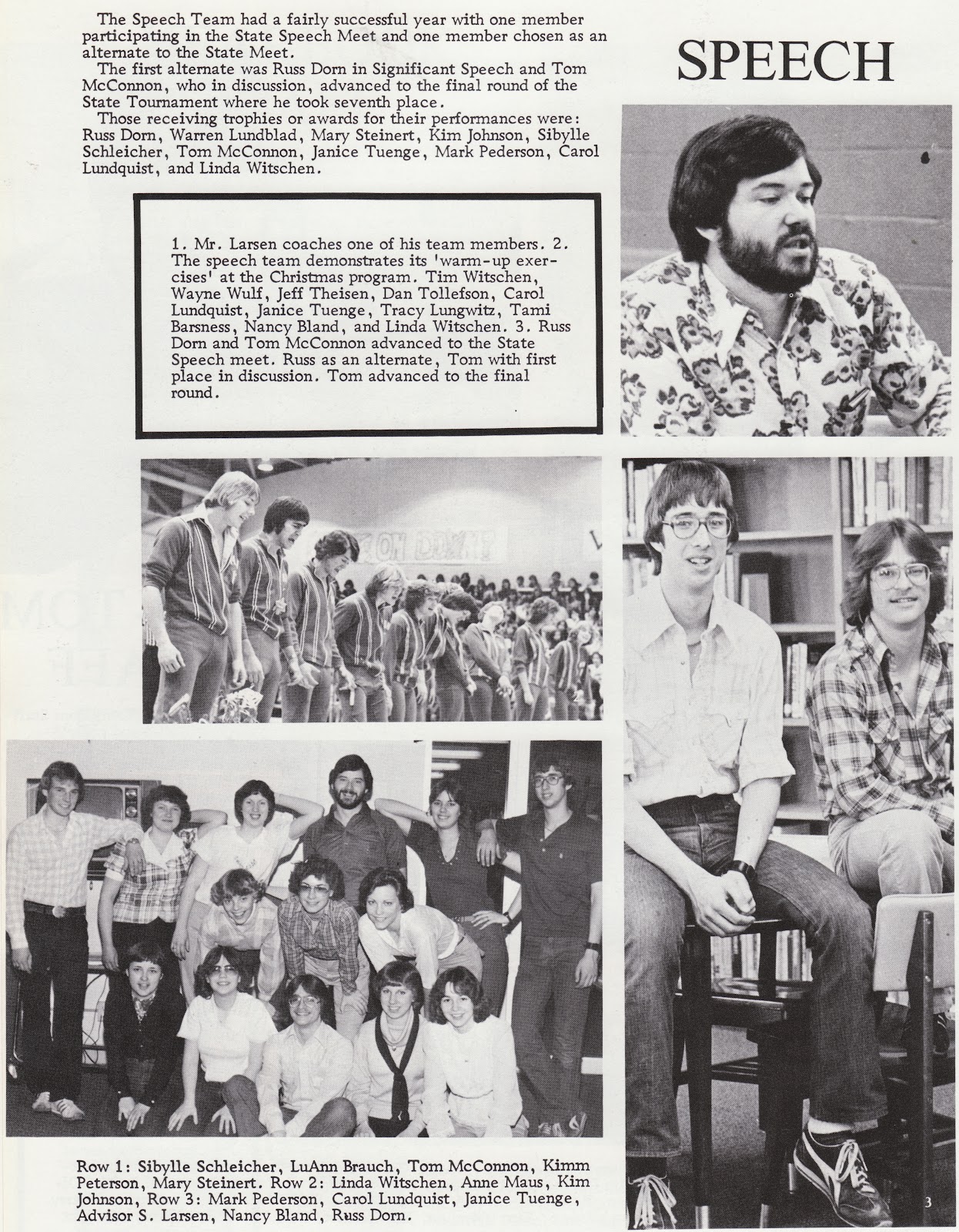 The Speech Team had a fairly successful year with one member participating in the State Speech Meet and one member chosen as an alternate to the State Meet.
The first alternate was Russ Dorn in Significant Speech and Tom McConnon, who in discussion, advanced to the final round of the State Tournament where he took seventh place.
Those receiving trophies or awards for their performances were: Russ Dorn, Warren Lundblad, Mary Steinert, Kim Johnson, Sibylle Schleicher, Tom McConnon, Janice Tuenge, Mark Pederson, Carol Lundquist, and Linda Witschen.

SPEECH

1. Mr. Larsen coaches one of his team members. 2. The speech team demonstrates its 'warm-up exercises' at the Christmas program. Tim Witschen, Wayne Wulf, Jeff Theisen, Dan Tollefson, Carol Lundquist, Janice Tuenge, Tracy Lungwitz, Tami Barsness, Nancy Bland, and Linda Witschen. 3. Russ Dorn and Tom McConnon advanced to the State Speech meet. Russ as an alternate, Tom with first place in discussion. Tom advanced to the final round.

Row 1: Sibylle Schleicher, LuAnn Brauch, Tom McConnon, Kimm Peterson, Mary Steinert. Row 2: Linda Witschen, Anne Maus, Kim Johnson, Row 3: Mark Pederson, Carol Lundquist, Janice Tuenge, Advisor S. Larsen, Nancy Bland, Russ Dorn.

3